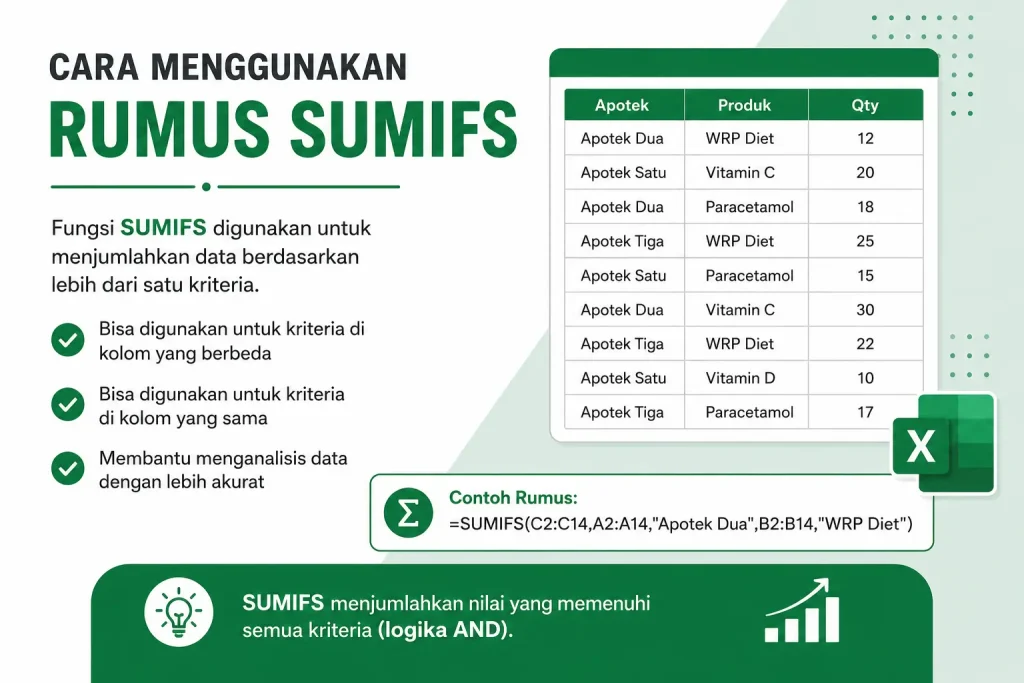 CARA MENGGUNAKAN
RUMUS SUMIFS

Fungsi SUMIFS digunakan untuk menjumlahkan data berdasarkan lebih dari satu kriteria.

Bisa digunakan untuk kriteria di kolom yang berbeda

Bisa digunakan untuk kriteria di kolom yang sama

Membantu menganalisis data dengan lebih akurat

| Apotek | Produk | Qty |
|---|---|---|
| Apotek Dua | WRP Diet | 12 |
| Apotek Satu | Vitamin C | 20 |
| Apotek Dua | Paracetamol | 18 |
| Apotek Tiga | WRP Diet | 25 |
| Apotek Satu | Paracetamol | 15 |
| Apotek Dua | Vitamin C | 30 |
| Apotek Tiga | WRP Diet | 22 |
| Apotek Satu | Vitamin D | 10 |
| Apotek Tiga | Paracetamol | 17 |

X

Σ Contoh Rumus:
=SUMIFS(C2:C14,A2:A14,"Apotek Dua",B2:B14,"WRP Diet")

SUMIFS menjumlahkan nilai yang memenuhi semua kriteria (logika AND).